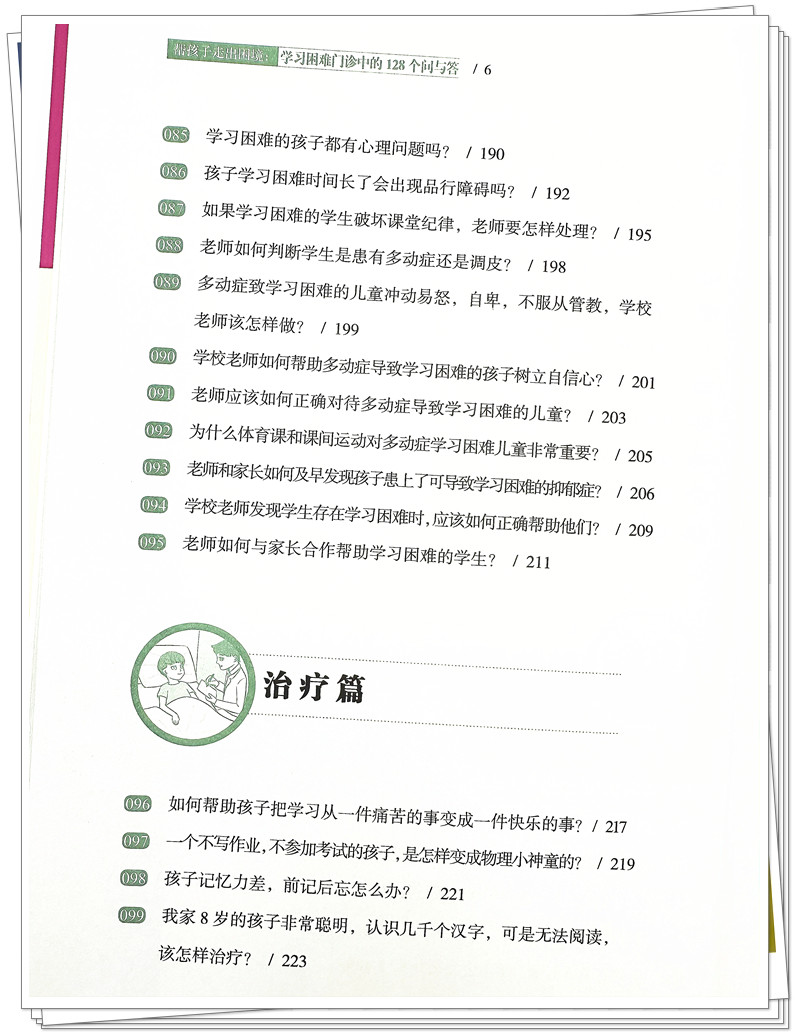 帮孩子走出困境：学习困难门诊中的 128 个问与答 / 6

085 学习困难的孩子都有心理问题吗？ / 190

086 孩子学习困难时间长了会出现品行障碍吗？ / 192

087 如果学习困难的学生破坏课堂纪律，老师要怎样处理？ / 195

088 老师如何判断学生是患有多动症还是调皮？ / 198

089 多动症致学习困难的儿童冲动易怒，自卑，不服从管教，学校老师该怎样做？ / 199

090 学校老师如何帮助多动症导致学习困难的孩子树立自信心？ / 201

091 老师应该如何正确对待多动症导致学习困难的儿童？ / 203

092 为什么体育课和课间运动对多动症学习困难儿童非常重要？ / 205

093 老师和家长如何及早发现孩子患上了可导致学习困难的抑郁症？ / 206

094 学校老师发现学生存在学习困难时，应该如何正确帮助他们？ / 209

095 老师如何与家长合作帮助学习困难的学生？ / 211

治疗篇

096 如何帮助孩子把学习从一件痛苦的事变成一件快乐的事？ / 217

097 一个不写作业，不参加考试的孩子，是怎样变成物理小神童的？ / 219

098 孩子记忆力差，前记后忘怎么办？ / 221

099 我家 8 岁的孩子非常聪明，认识几千个汉字，可是无法阅读，该怎样治疗？ / 223